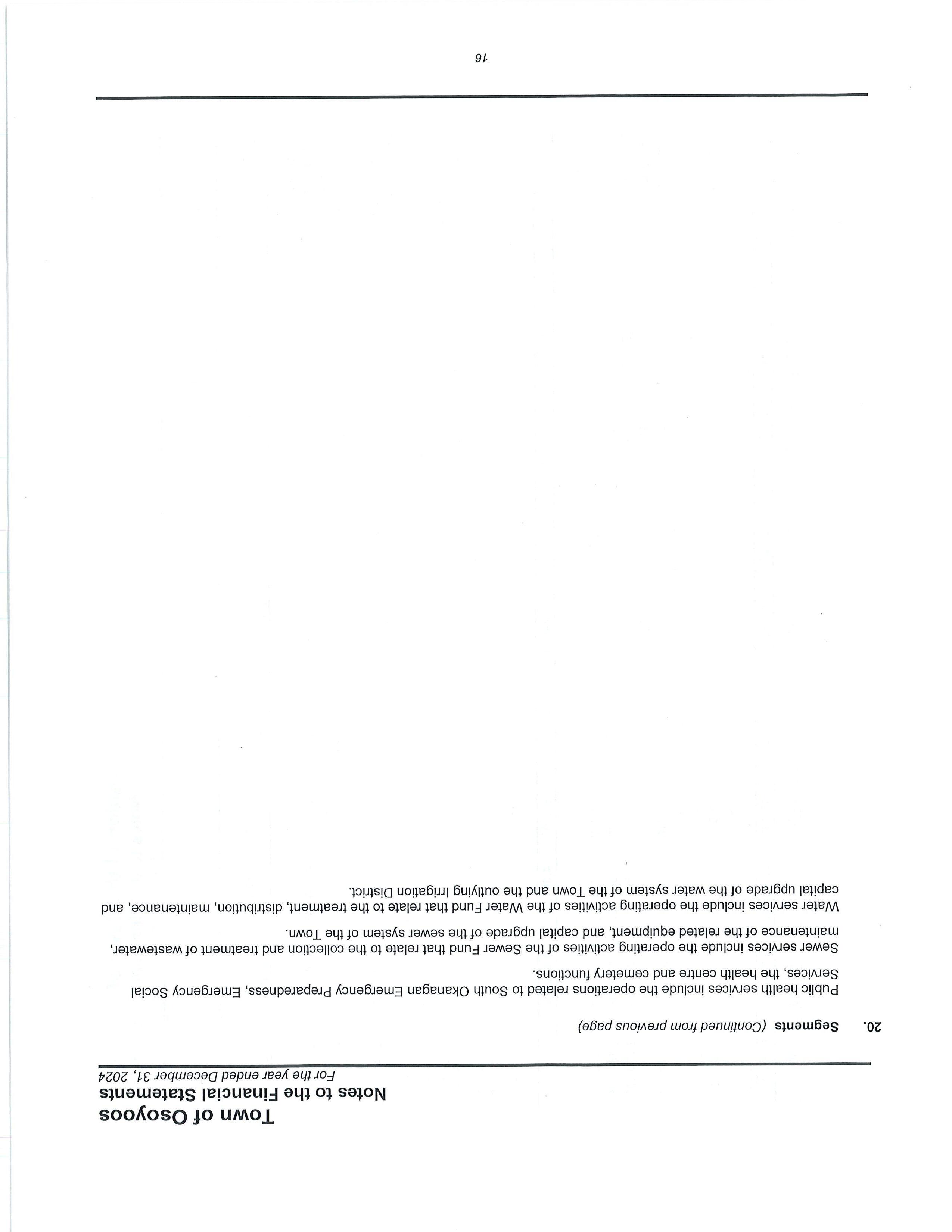 Town of Osoyoos
Notes to the Financial Statements
For the year ended December 31, 2024

20. Segments (Continued from previous page)

Public health services include the operations related to South Okanagan Emergency Preparedness, Emergency Social Services, the health centre and cemetery functions.

Sewer services include the operating activities of the Sewer Fund that relate to the collection and treatment of wastewater, maintenance of the related equipment, and capital upgrade of the sewer system of the Town.

Water services include the operating activities of the Water Fund that relate to the treatment, distribution, maintenance, and capital upgrade of the water system of the Town and the outlying Irrigation District.

16